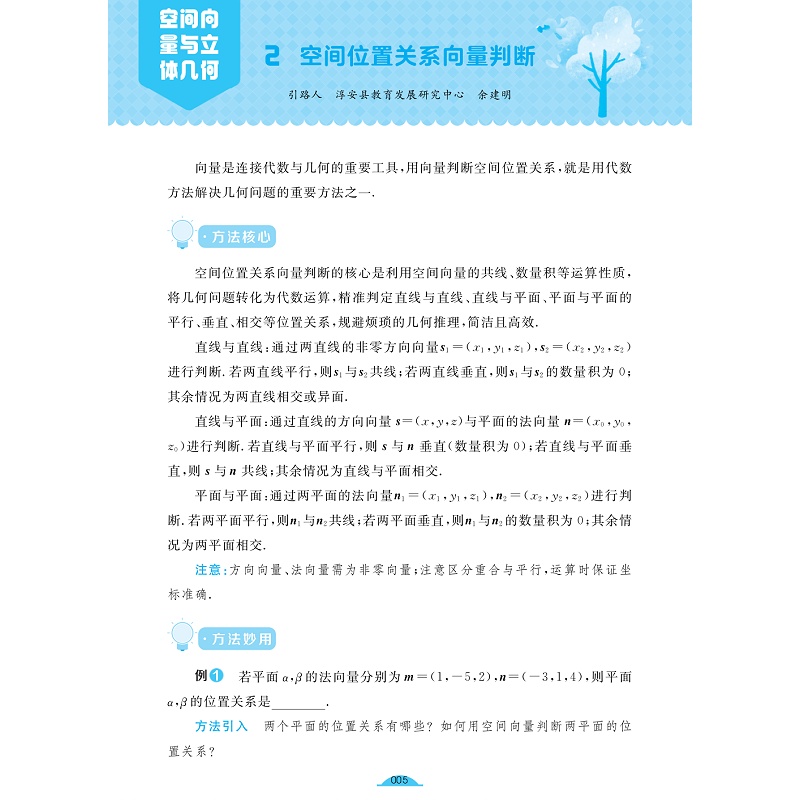 空间向量与立体几何

2 空间位置关系向量判断

引路人 淳安县教育发展研究中心 余建明

向量是连接代数与几何的重要工具,用向量判断空间位置关系,就是用代数方法解决几何问题的重要方法之一.

·方法核心

空间位置关系向量判断的核心是利用空间向量的共线、数量积等运算性质,将几何问题转化为代数运算,精准判定直线与直线、直线与平面、平面与平面的平行、垂直、相交等位置关系,规避烦琐的几何推理,简洁且高效.

直线与直线:通过两直线的非零方向向量$s_1=(x_1,y_1,z_1)$,$s_2=(x_2,y_2,z_2)$进行判断.若两直线平行,则$s_1$与$s_2$共线;若两直线垂直,则$s_1$与$s_2$的数量积为0;其余情况为两直线相交或异面.

直线与平面:通过直线的方向向量$s=(x,y,z)$与平面的法向量$n=(x_0,y_0,z_0)$进行判断.若直线与平面平行,则s与n垂直(数量积为0);若直线与平面垂直,则s与n共线;其余情况为直线与平面相交.

平面与平面:通过两平面的法向量$n_1=(x_1,y_1,z_1)$,$n_2=(x_2,y_2,z_2)$进行判断.若两平面平行,则$n_1$与$n_2$共线;若两平面垂直,则$n_1$与$n_2$的数量积为0;其余情况为两平面相交.

注意:方向向量、法向量需为非零向量;注意区分重合与平行,运算时保证坐标准确.

·方法妙用

例1 若平面$\alpha$,$\beta$的法向量分别为$m=(1,-5,2)$,$n=(-3,1,4)$,则平面$\alpha$,$\beta$的位置关系是____.

方法引入 两个平面的位置关系有哪些?如何用空间向量判断两平面的位置关系?

005